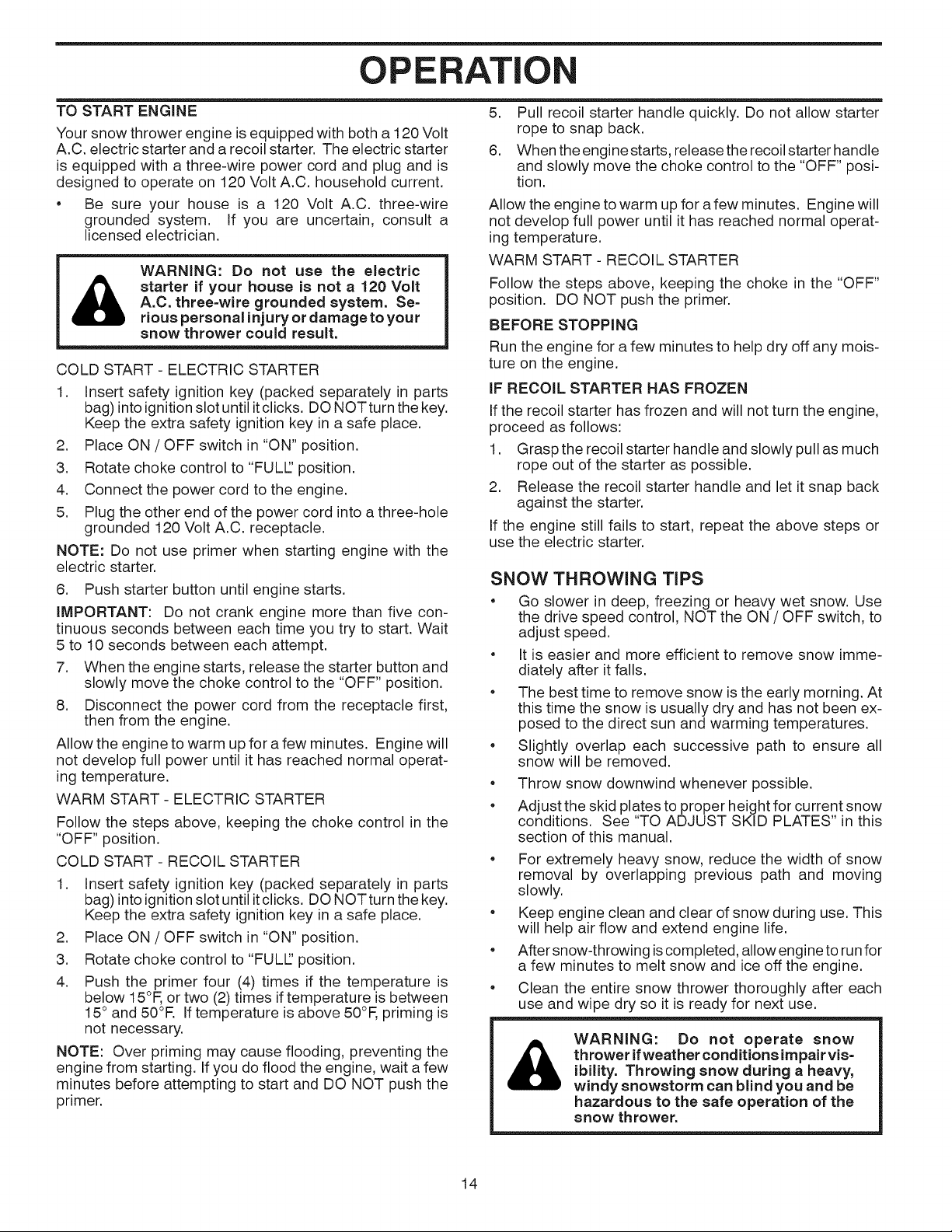 OPERATION

TO START ENGINE

Your snow thrower engine is equipped with both a 120 Volt A.C. electric starter and a recoil starter. The electric starter is equipped with a three-wire power cord and plug and is designed to operate on 120 Volt A.C. household current.

• Be sure your house is a 120 Volt A.C. three-wire grounded system. If you are uncertain, consult a licensed electrician.

WARNING: Do not use the electric starter if your house is not a 120 Volt A.C. three-wire grounded system. Serious personal injury or damage to your snow thrower could result.

COLD START - ELECTRIC STARTER

1. Insert safety ignition key (packed separately in parts bag) into ignition slot until it clicks. DO NOT turn the key. Keep the extra safety ignition key in a safe place.
2. Place ON / OFF switch in "ON" position.
3. Rotate choke control to "FULL" position.
4. Connect the power cord to the engine.
5. Plug the other end of the power cord into a three-hole grounded 120 Volt A.C. receptacle.

NOTE: Do not use primer when starting engine with the electric starter.

6. Push starter button until engine starts.

IMPORTANT: Do not crank engine more than five continuous seconds between each time you try to start. Wait 5 to 10 seconds between each attempt.

7. When the engine starts, release the starter button and slowly move the choke control to the "OFF" position.
8. Disconnect the power cord from the receptacle first, then from the engine.

Allow the engine to warm up for a few minutes. Engine will not develop full power until it has reached normal operating temperature.

WARM START - ELECTRIC STARTER

Follow the steps above, keeping the choke control in the "OFF" position.

COLD START - RECOIL STARTER

1. Insert safety ignition key (packed separately in parts bag) into ignition slot until it clicks. DO NOT turn the key. Keep the extra safety ignition key in a safe place.
2. Place ON / OFF switch in "ON" position.
3. Rotate choke control to "FULL" position.
4. Push the primer four (4) times if the temperature is below 15°F, or two (2) times if temperature is between 15° and 50°F. If temperature is above 50°F, priming is not necessary.

NOTE: Over priming may cause flooding, preventing the engine from starting. If you do flood the engine, wait a few minutes before attempting to start and DO NOT push the primer.

5. Pull recoil starter handle quickly. Do not allow starter rope to snap back.
6. When the engine starts, release the recoil starter handle and slowly move the choke control to the "OFF" position.

Allow the engine to warm up for a few minutes. Engine will not develop full power until it has reached normal operating temperature.

WARM START - RECOIL STARTER

Follow the steps above, keeping the choke in the "OFF" position. DO NOT push the primer.

BEFORE STOPPING

Run the engine for a few minutes to help dry off any moisture on the engine.

IF RECOIL STARTER HAS FROZEN

If the recoil starter has frozen and will not turn the engine, proceed as follows:

1. Grasp the recoil starter handle and slowly pull as much rope out of the starter as possible.
2. Release the recoil starter handle and let it snap back against the starter.

If the engine still fails to start, repeat the above steps or use the electric starter.

SNOW THROWING TIPS

• Go slower in deep, freezing or heavy wet snow. Use the drive speed control, NOT the ON / OFF switch, to adjust speed.
• It is easier and more efficient to remove snow immediately after it falls.
• The best time to remove snow is the early morning. At this time the snow is usually dry and has not been exposed to the direct sun and warming temperatures.
• Slightly overlap each successive path to ensure all snow will be removed.
• Throw snow downwind whenever possible.
• Adjust the skid plates to proper height for current snow conditions. See "TO ADJUST SKID PLATES" in this section of this manual.
• For extremely heavy snow, reduce the width of snow removal by overlapping previous path and moving slowly.
• Keep engine clean and clear of snow during use. This will help air flow and extend engine life.
• After snow-throwing is completed, allow engine to run for a few minutes to melt snow and ice off the engine.
• Clean the entire snow thrower thoroughly after each use and wipe dry so it is ready for next use.

WARNING: Do not operate snow thrower if weather conditions impair visibility. Throwing snow during a heavy, windy snowstorm can blind you and be hazardous to the safe operation of the snow thrower.

14